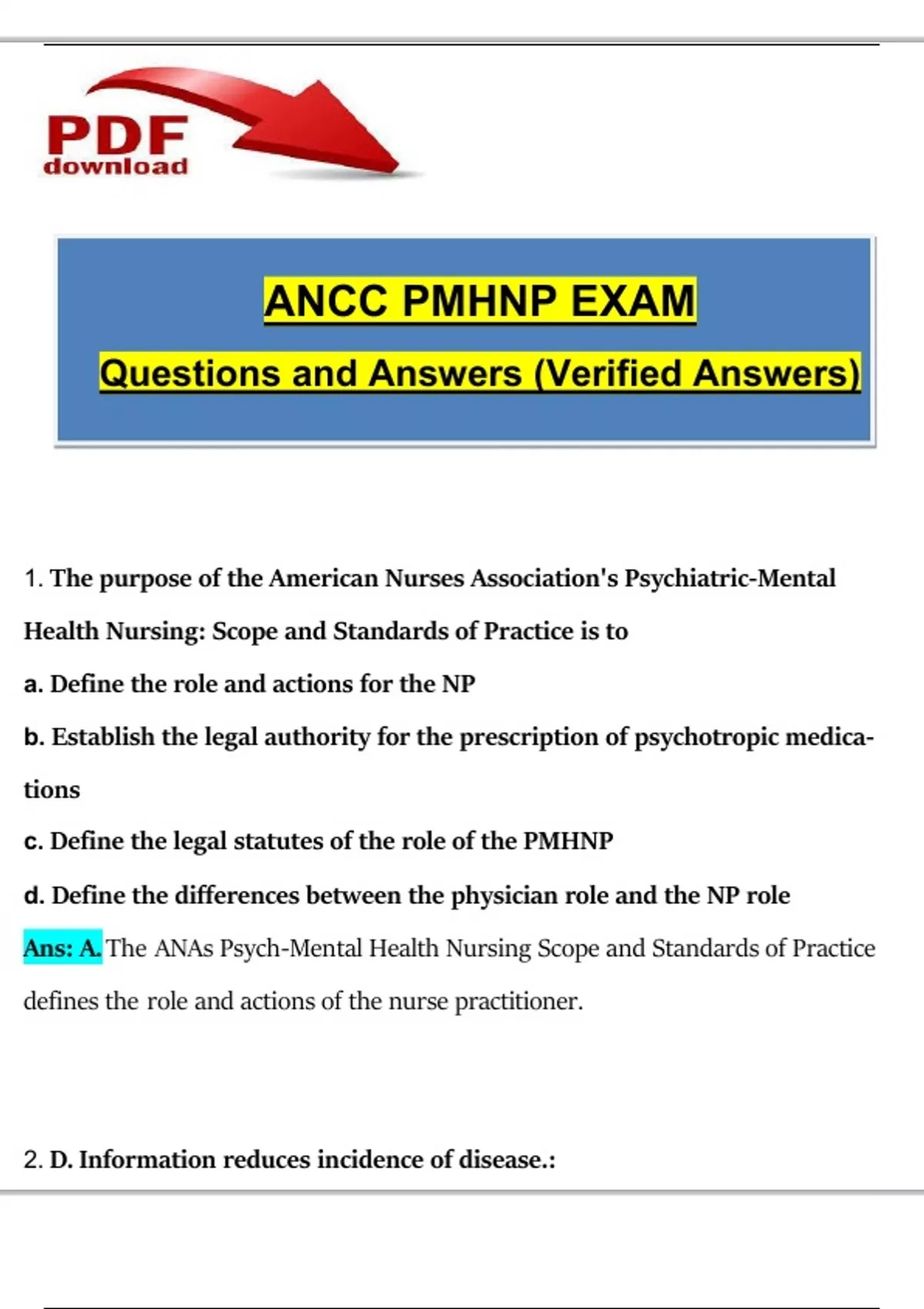 PDF download

ANCC PMHNP EXAM

Questions and Answers (Verified Answers)

1. The purpose of the American Nurses Association's Psychiatric-Mental Health Nursing: Scope and Standards of Practice is to

a. Define the role and actions for the NP

b. Establish the legal authority for the prescription of psychotropic medications

c. Define the legal statutes of the role of the PMHNP

d. Define the differences between the physician role and the NP role

Ans: A. The ANAs Psych-Mental Health Nursing Scope and Standards of Practice defines the role and actions of the nurse practitioner.

2. D. Information reduces incidence of disease.: